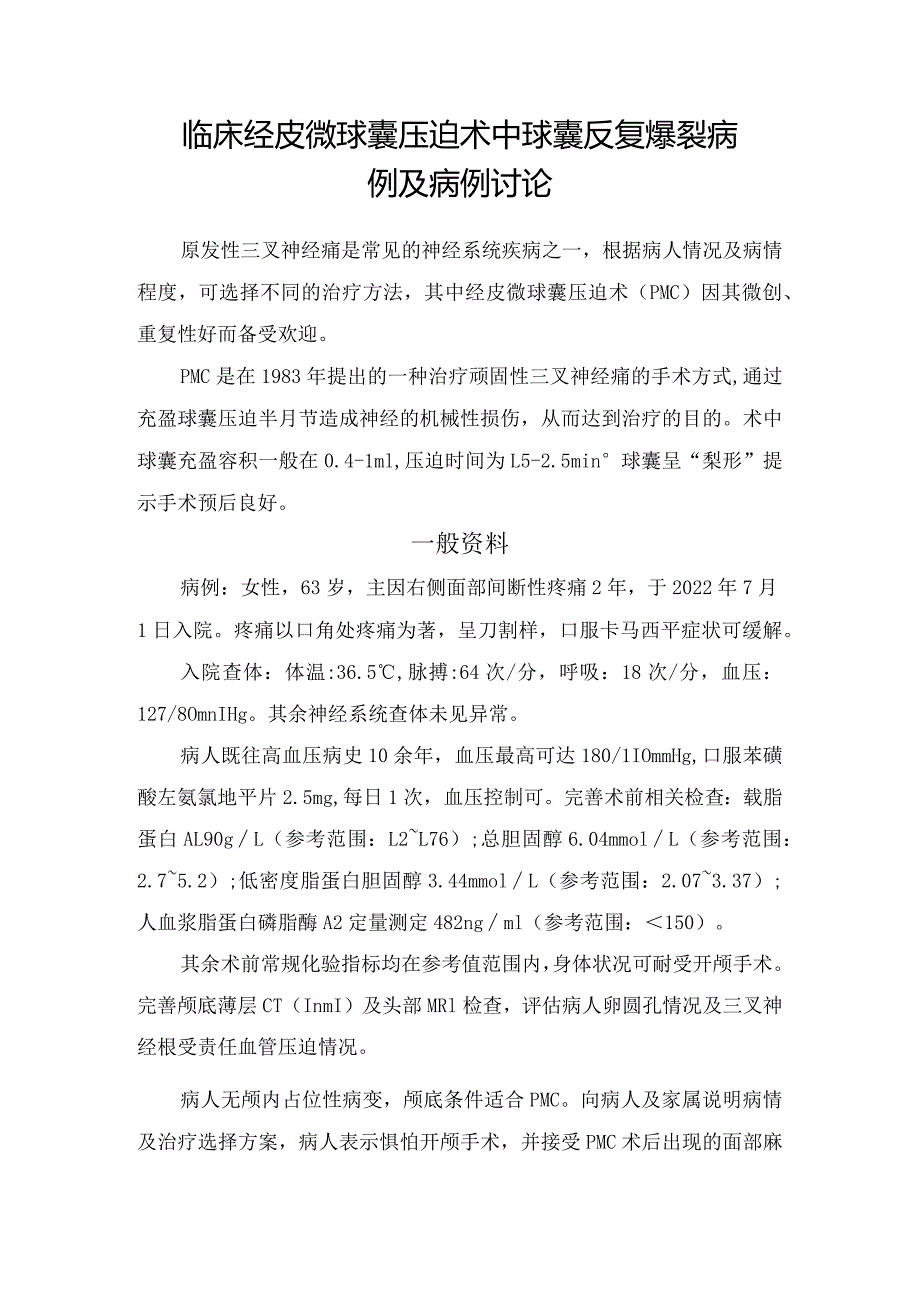 临床经皮微球囊压迫术中球囊反复爆裂病例及病例讨论

原发性三叉神经痛是常见的神经系统疾病之一，根据病人情况及病情程度，可选择不同的治疗方法，其中经皮微球囊压迫术（PMC）因其微创、重复性好而备受欢迎。

PMC是在1983年提出的一种治疗顽固性三叉神经痛的手术方式,通过充盈球囊压迫半月节造成神经的机械性损伤，从而达到治疗的目的。术中球囊充盈容积一般在0.4-1ml,压迫时间为L5-2.5min°球囊呈“梨形”提示手术预后良好。

一般资料

病例：女性，63岁，主因右侧面部间断性疼痛2年，于2022年7月1日入院。疼痛以口角处疼痛为著，呈刀割样，口服卡马西平症状可缓解。

入院查体：体温:36.5℃,脉搏:64次/分，呼吸：18次/分，血压：127/80mnIHg。其余神经系统查体未见异常。

病人既往高血压病史10余年，血压最高可达180/1IOmmHg,口服苯磺酸左氨氯地平片2.5mg,每日1次，血压控制可。完善术前相关检查：载脂蛋白AL90g/L（参考范围：L2~L76）;总胆固醇6.04mmol/L（参考范围：2.7~5.2）;低密度脂蛋白胆固醇3.44mmol/L（参考范围：2.07~3.37）;人血浆脂蛋白磷脂酶A2定量测定482ng/ml（参考范围：<150）。

其余术前常规化验指标均在参考值范围内,身体状况可耐受开颅手术。完善颅底薄层CT（InmI）及头部MRl检查，评估病人卵圆孔情况及三叉神经根受责任血管压迫情况。

病人无颅内占位性病变，颅底条件适合PMC。向病人及家属说明病情及治疗选择方案，病人表示惧怕开颅手术，并接受PMC术后出现的面部麻